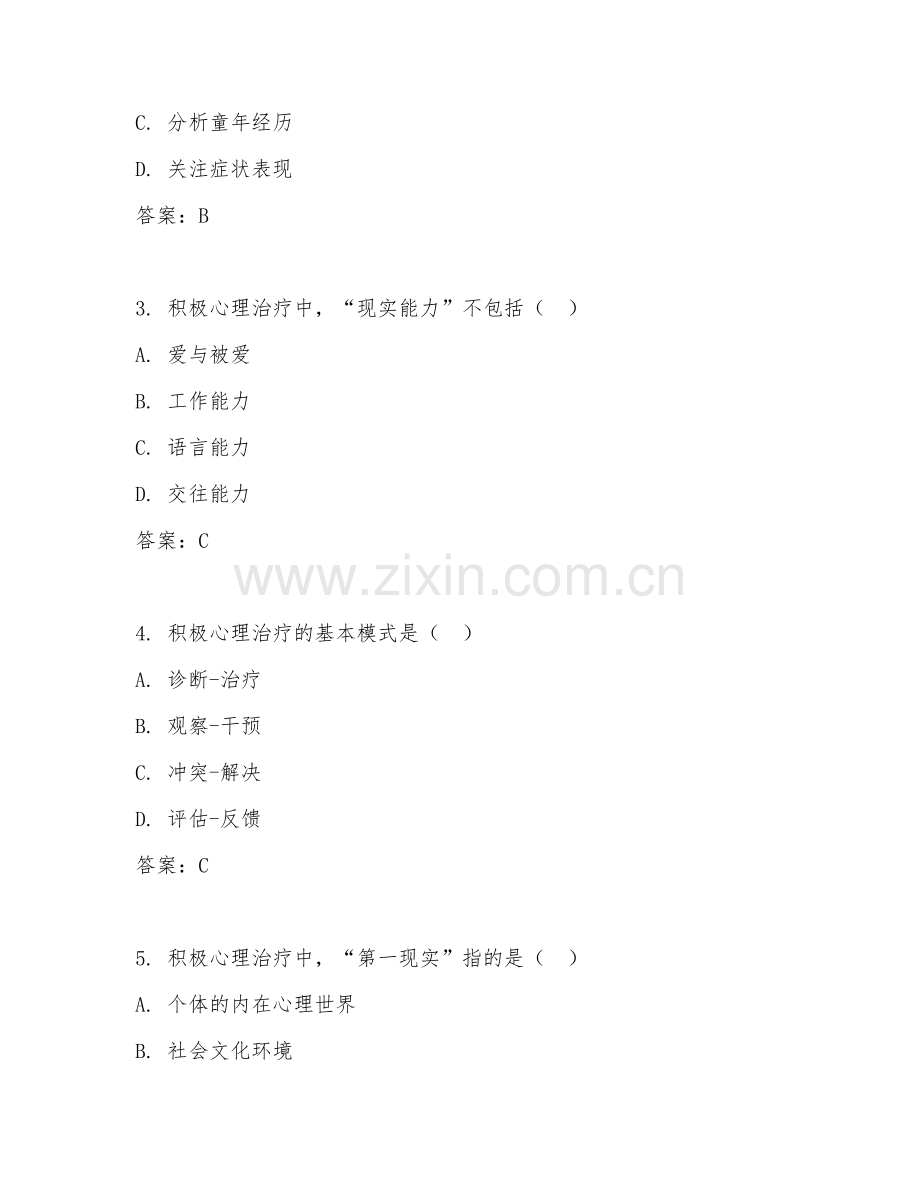 C. 分析童年经历

D. 关注症状表现

答案：B

3. 积极心理治疗中，“现实能力”不包括（ ）

A. 爱与被爱

B. 工作能力

C. 语言能力

D. 交往能力

答案：C

www.zixin.com.cn

4. 积极心理治疗的基本模式是（ ）

A. 诊断-治疗

B. 观察-干预

C. 冲突-解决

D. 评估-反馈

答案：C

5. 积极心理治疗中，“第一现实”指的是（ ）

A. 个体的内在心理世界

B. 社会文化环境